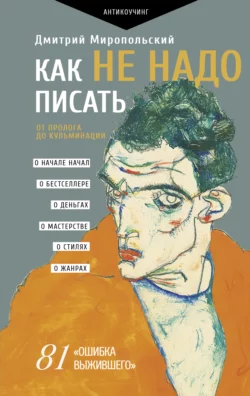 АНТИКОУЧИНГ

Дмитрий Миропольский

КАК НЕ НАДО ПИСАТЬ

ОТ ПРОЛОГА ДО КУЛЬМИНАЦИИ

О НАЧАЛЕ НАЧАЛ

О БЕСТСЕЛЛЕРЕ

О ДЕНЬГАХ

О МАСТЕРСТВЕ

О СТИЛЯХ

О ЖАНРАХ

81 «ОШИБКА ВЫЖИВШЕГО»